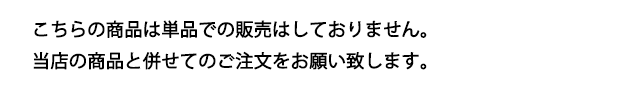 こちらの商品は単品での販売はしておりません。
当店の商品と併せてのご注文をお願い致します。